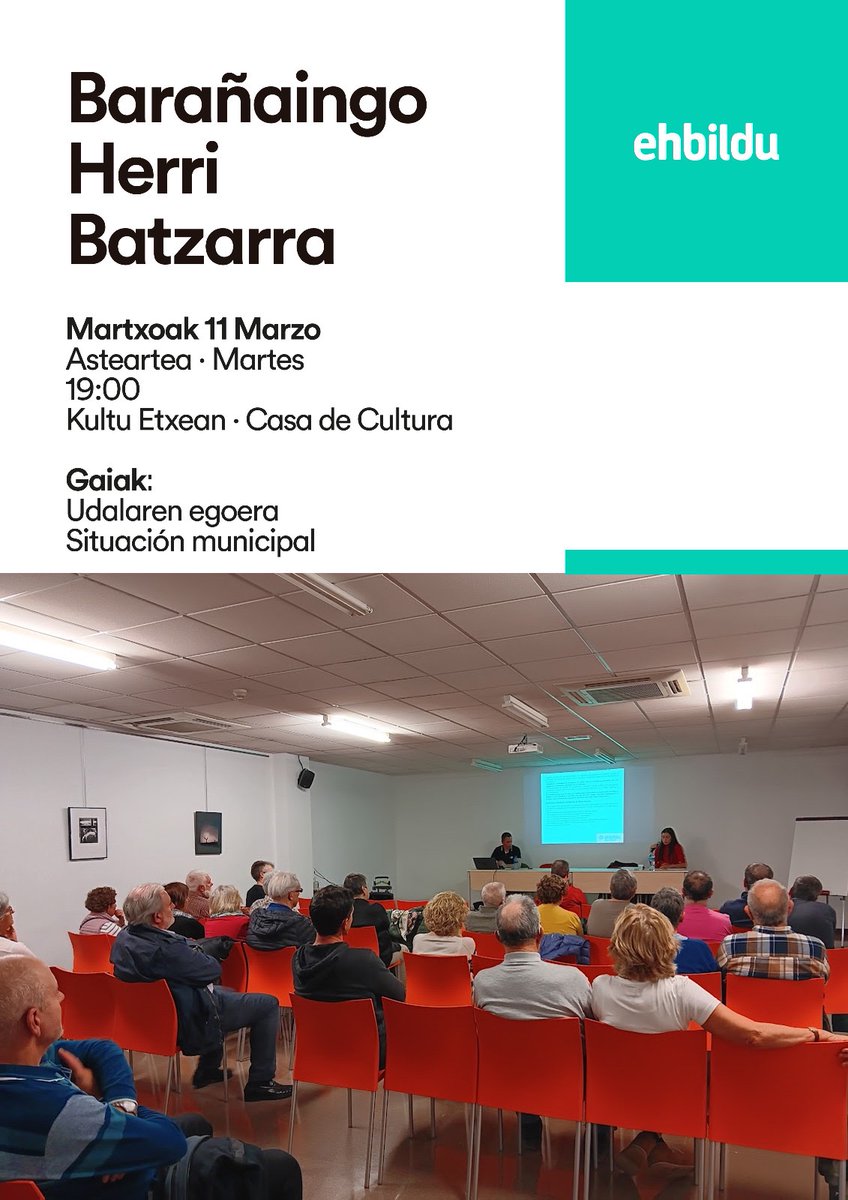 Barañaingo Herri Batzarra

ehbildu

Martxoak 11 Marzo
Asteartea · Martes
19:00
Kultu Etxean · Casa de Cultura

Gaiak:
Udalaren egoera
Situación municipal